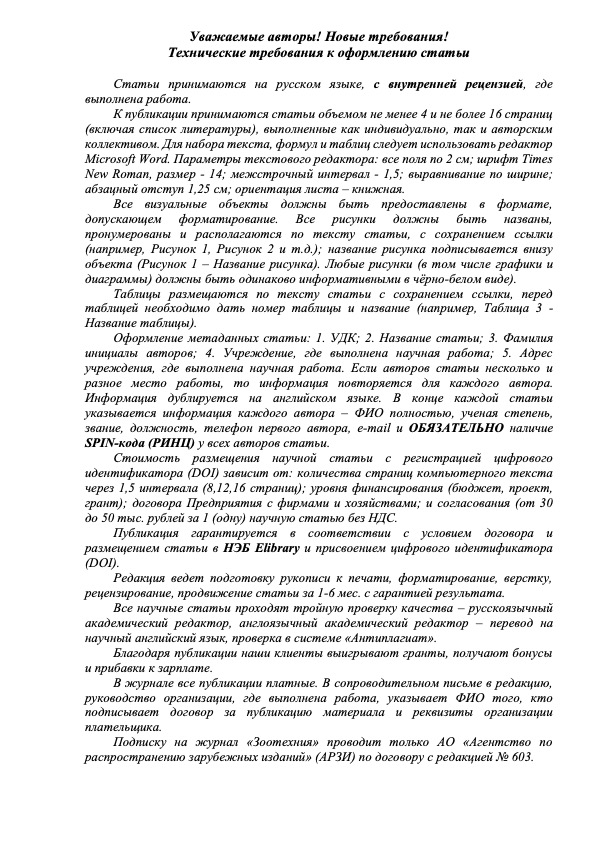 Уважаемые авторы! Новые требования!
Технические требования к оформлению статьи

Статьи принимаются на русском языке, с внутренней рецензией, где выполнена работа.

К публикации принимаются статьи объемом не менее 4 и не более 16 страниц (включая список литературы), выполненные как индивидуально, так и авторским коллективом. Для набора текста, формул и таблиц следует использовать редактор Microsoft Word. Параметры текстового редактора: все поля по 2 см; шрифт Times New Roman, размер - 14; межстрочный интервал - 1,5; выравнивание по ширине; абзацный отступ 1,25 см; ориентация листа – книжная.

Все визуальные объекты должны быть предоставлены в формате, допускающем форматирование. Все рисунки должны быть названы, пронумерованы и располагаются по тексту статьи, с сохранением ссылки (например, Рисунок 1, Рисунок 2 и т.д.); название рисунка подписывается внизу объекта (Рисунок 1 – Название рисунка). Любые рисунки (в том числе графики и диаграммы) должны быть одинаково информативными в чёрно-белом виде).

Таблицы размещаются по тексту статьи с сохранением ссылки, перед таблицей необходимо дать номер таблицы и название (например, Таблица 3 - Название таблицы).

Оформление метаданных статьи: 1. УДК; 2. Название статьи; 3. Фамилия инициалы авторов; 4. Учреждение, где выполнена научная работа; 5. Адрес учреждения, где выполнена научная работа. Если авторов статьи несколько и разное место работы, то информация повторяется для каждого автора. Информация дублируется на английском языке. В конце каждой статьи указывается информация каждого автора – ФИО полностью, ученая степень, звание, должность, телефон первого автора, e-mail и ОБЯЗАТЕЛЬНО наличие SPIN-кода (РИНЦ) у всех авторов статьи.

Стоимость размещения научной статьи с регистрацией цифрового идентификатора (DOI) зависит от: количества страниц компьютерного текста через 1,5 интервала (8,12,16 страниц); уровня финансирования (бюджет, проект, грант); договора Предприятия с фирмами и хозяйствами; и согласования (от 30 до 50 тыс. рублей за 1 (одну) научную статью без НДС.

Публикация гарантируется в соответствии с условием договора и размещением статьи в НЭБ Elibrary и присвоением цифрового идентификатора (DOI).

Редакция ведет подготовку рукописи к печати, форматирование, верстку, рецензирование, продвижение статьи за 1-6 мес. с гарантией результата.

Все научные статьи проходят тройную проверку качества – русскоязычный академический редактор, англоязычный академический редактор – перевод на научный английский язык, проверка в системе «Антиплагиат».

Благодаря публикации наши клиенты выигрывают гранты, получают бонусы и прибавки к зарплате.

В журнале все публикации платные. В сопроводительном письме в редакцию, руководство организации, где выполнена работа, указывает ФИО того, кто подписывает договор за публикацию материала и реквизиты организации плательщика.

Подписку на журнал «Зоотехния» проводит только АО «Агентство по распространению зарубежных изданий» (АРЗИ) по договору с редакцией № 603.